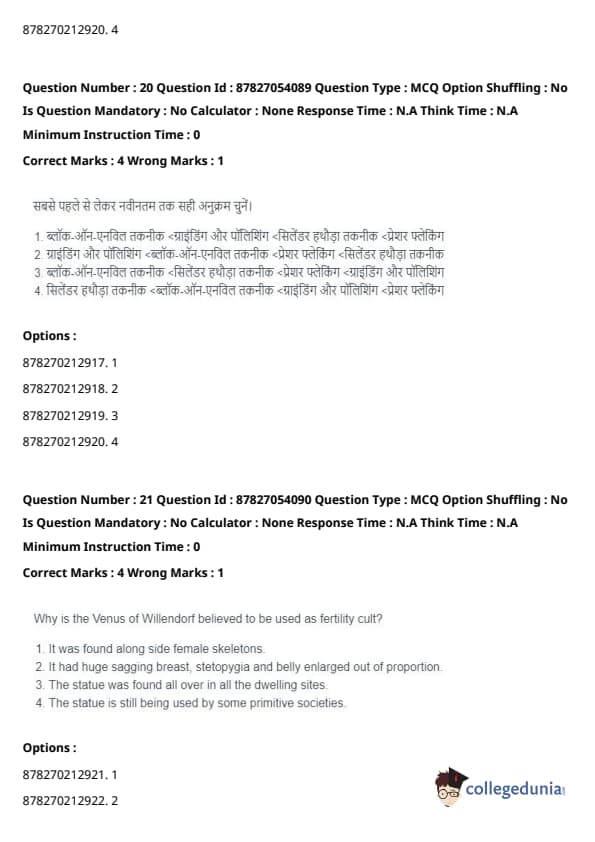 878270212920. 4

Question Number : 20 Question Id : 87827054089 Question Type : MCQ Option Shuffling : No Is Question Mandatory : No Calculator : None Response Time : N.A Think Time : N.A Minimum Instruction Time : 0

Correct Marks : 4 Wrong Marks : 1

सबसे पहले से लेकर नवीनतम तक सही अनुक्रम चुनें।

1. ब्लॉक-ऑन-एनविल तकनीक <ग्राइंडिंग और पॉलिशिंग <सिलेंडर हथौड़ा तकनीक <प्रेशर फ्लेकिंग
2. ग्राइंडिंग और पॉलिशिंग <ब्लॉक-ऑन-एनविल तकनीक <प्रेशर फ्लेकिंग <सिलेंडर हथौड़ा तकनीक
3. ब्लॉक-ऑन-एनविल तकनीक <सिलेंडर हथौड़ा तकनीक <प्रेशर फ्लेकिंग <ग्राइंडिंग और पॉलिशिंग
4. सिलेंडर हथौड़ा तकनीक <ब्लॉक-ऑन-एनविल तकनीक <ग्राइंडिंग और पॉलिशिंग <प्रेशर फ्लेकिंग

Options :

878270212917. 1

878270212918. 2

878270212919. 3

878270212920. 4

Question Number : 21 Question Id : 87827054090 Question Type : MCQ Option Shuffling : No Is Question Mandatory : No Calculator : None Response Time : N.A Think Time : N.A Minimum Instruction Time : 0

Correct Marks : 4 Wrong Marks : 1

Why is the Venus of Willendorf believed to be used as fertility cult?

1. It was found along side female skeletons.
2. It had huge sagging breast, stetopygia and belly enlarged out of proportion.
3. The statue was found all over in all the dwelling sites.
4. The statue is still being used by some primitive societies.

Options :

878270212921. 1

878270212922. 2

collegedunia